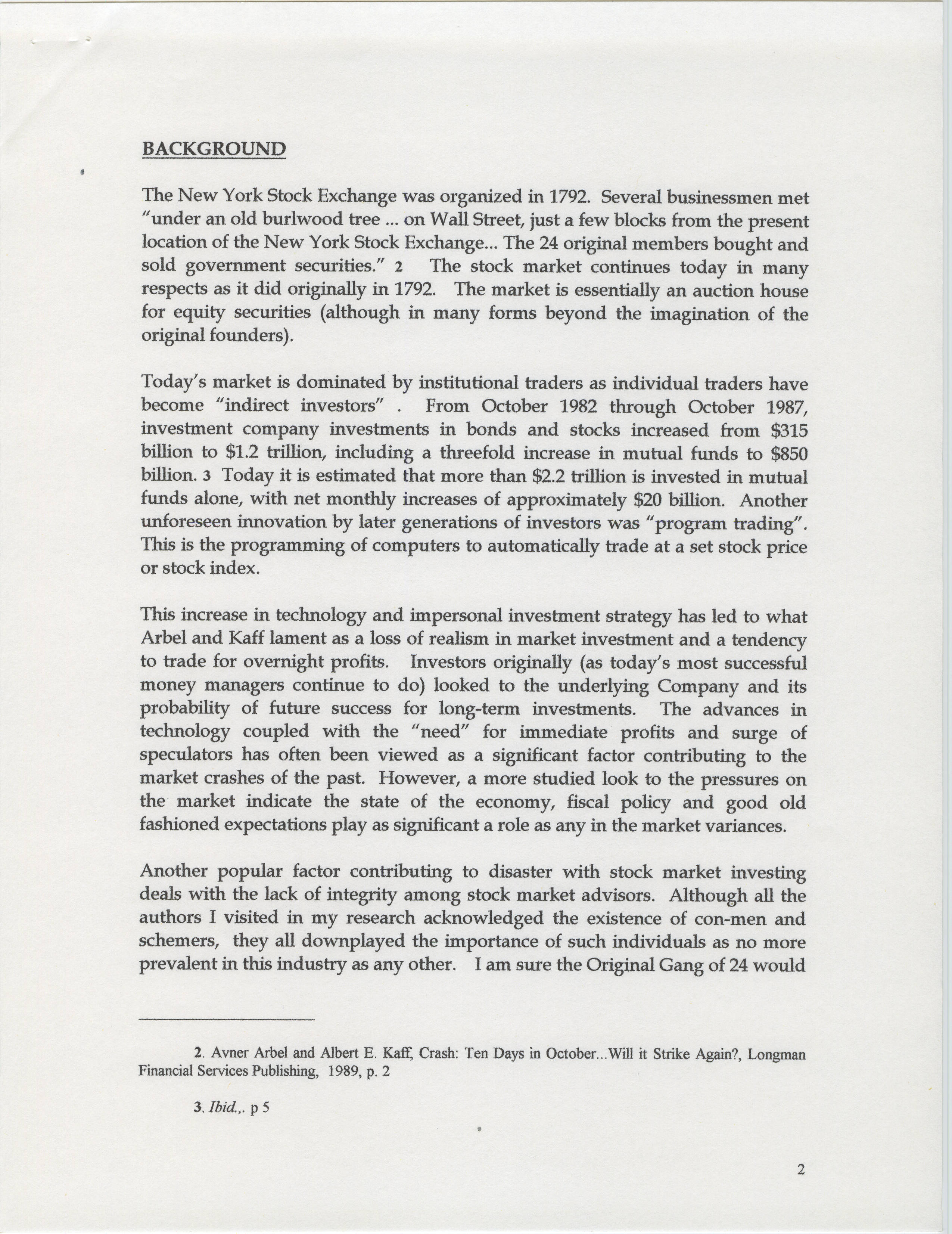 BACKGROUND

The New York Stock Exchange was organized in 1792. Several businessmen met "under an old burlwood tree ... on Wall Street, just a few blocks from the present location of the New York Stock Exchange... The 24 original members bought and sold government securities." 2 The stock market continues today in many respects as it did originally in 1792. The market is essentially an auction house for equity securities (although in many forms beyond the imagination of the original founders).

Today's market is dominated by institutional traders as individual traders have become "indirect investors" . From October 1982 through October 1987, investment company investments in bonds and stocks increased from \$315 billion to \$1.2 trillion, including a threefold increase in mutual funds to \$850 billion. 3 Today it is estimated that more than \$2.2 trillion is invested in mutual funds alone, with net monthly increases of approximately \$20 billion. Another unforeseen innovation by later generations of investors was "program trading". This is the programming of computers to automatically trade at a set stock price or stock index.

This increase in technology and impersonal investment strategy has led to what Arbel and Kaff lament as a loss of realism in market investment and a tendency to trade for overnight profits. Investors originally (as today's most successful money managers continue to do) looked to the underlying Company and its probability of future success for long-term investments. The advances in technology coupled with the "need" for immediate profits and surge of speculators has often been viewed as a significant factor contributing to the market crashes of the past. However, a more studied look to the pressures on the market indicate the state of the economy, fiscal policy and good old fashioned expectations play as significant a role as any in the market variances.

Another popular factor contributing to disaster with stock market investing deals with the lack of integrity among stock market advisors. Although all the authors I visited in my research acknowledged the existence of con-men and schemers, they all downplayed the importance of such individuals as no more prevalent in this industry as any other. I am sure the Original Gang of 24 would

2. Avner Arbel and Albert E. Kaff, Crash: Ten Days in October...Will it Strike Again?, Longman Financial Services Publishing, 1989, p. 2

3. Ibid.,. p 5

2